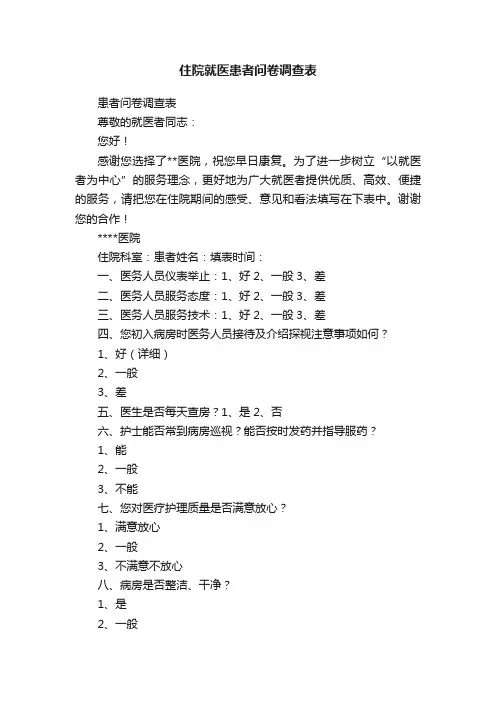 住院就医患者问卷调查表

患者问卷调查表

尊敬的就医者同志：

您好！

感谢您选择了**医院，祝您早日康复。为了进一步树立“以就医者为中心”的服务理念，更好地为广大就医者提供优质、高效、便捷的服务，请把您在住院期间的感受、意见和看法填写在下表中。谢谢您的合作！

****医院

住院科室：患者姓名：填表时间：

一、医务人员仪表举止：1、好 2、一般 3、差

二、医务人员服务态度：1、好 2、一般 3、差

三、医务人员服务技术：1、好 2、一般 3、差

四、您初入病房时医务人员接待及介绍探视注意事项如何？

1、好（详细）

2、一般

3、差

五、医生是否每天查房？1、是 2、否

六、护士能否常到病房巡视？能否按时发药并指导服药？

1、能

2、一般

3、不能

七、您对医疗护理质量是否满意放心？

1、满意放心

2、一般

3、不满意不放心

八、病房是否整洁、干净？

1、是

2、一般